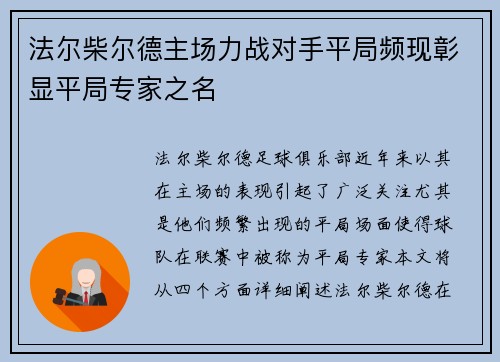 法尔柴尔德主场力战对手平局频现彰显平局专家之名

法尔柴尔德足球俱乐部近年来以其在主场的表现引起了广泛关注尤其是他们频繁出现的平局场面使得球队在联赛中被称为平局专家本文将从四个方面详细阐述法尔柴尔德在